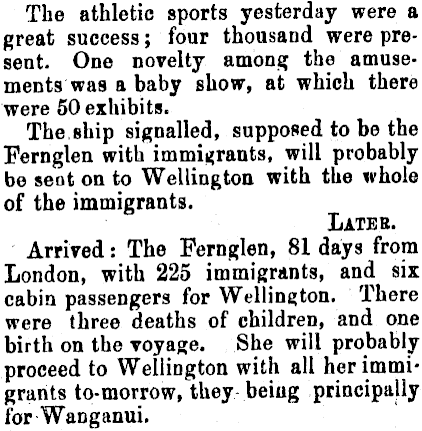 The athletic sports yesterday were a great success; four thousand were present. One novelty among the amusements was a baby show, at which there were 50 exhibits.

The ship signalled, supposed to be the Fernglen with immigrants, will probably be sent on to Wellington with the whole of the immigrants.

LATER.

Arrived: The Fernglen, 81 days from London, with 225 immigrants, and six cabin passengers for Wellington. There were three deaths of children, and one birth on the voyage. She will probably proceed to Wellington with all her immigrants to-morrow, they being principally for Wanganui.